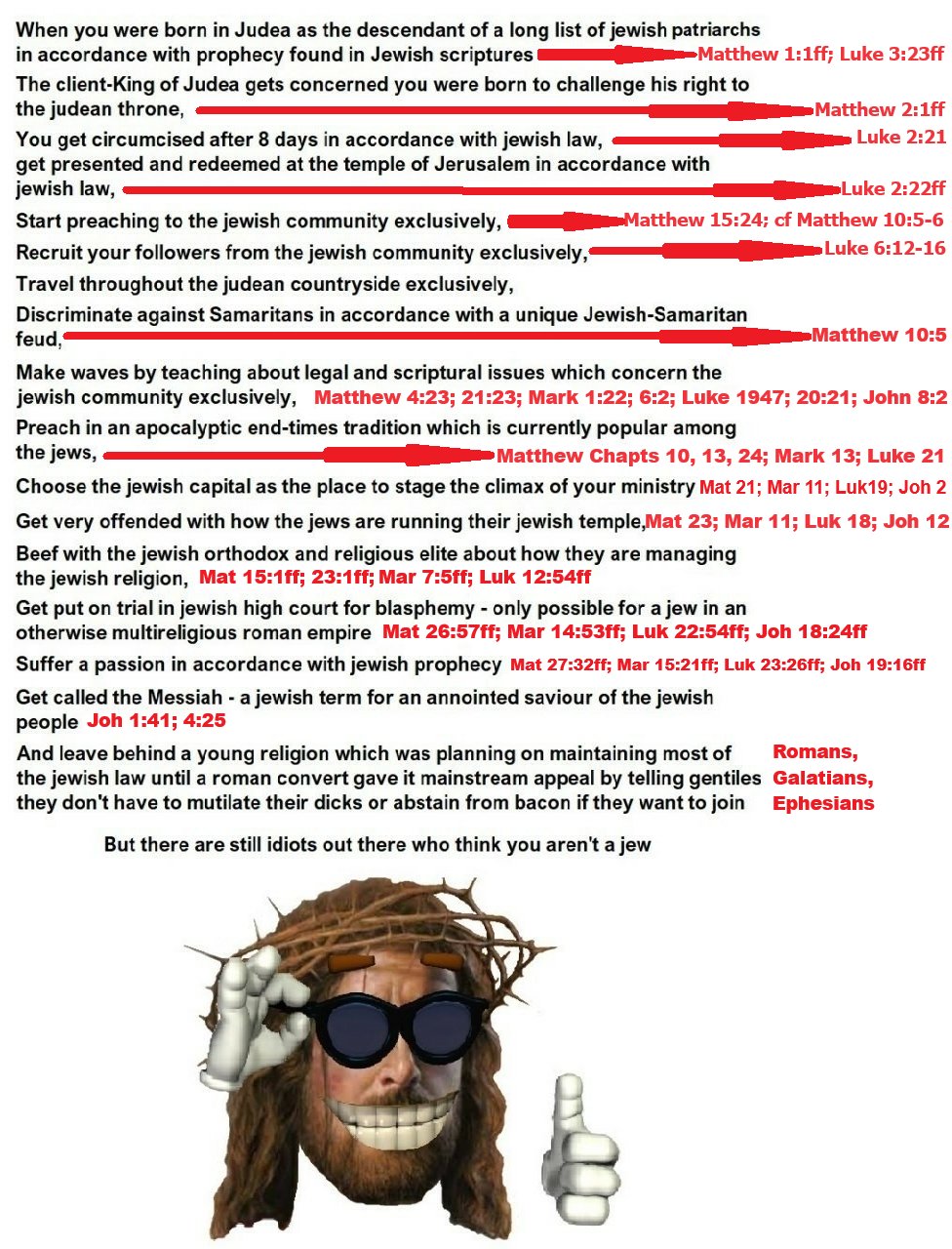 When you were born in Judea as the descendant of a long list of jewish patriarchs in accordance with prophecy found in Jewish scriptures Matthew 1:1ff; Luke 3:23ff

The client-King of Judea gets concerned you were born to challenge his right to the judean throne, Matthew 2:1ff

You get circumcised after 8 days in accordance with jewish law, Luke 2:21

get presented and redeemed at the temple of Jerusalem in accordance with jewish law, Luke 2:22ff

Start preaching to the jewish community exclusively, Matthew 15:24; cf Matthew 10:5-6

Recruit your followers from the jewish community exclusively, Luke 6:12-16

Travel throughout the judean countryside exclusively,

Discriminate against Samaritans in accordance with a unique Jewish-Samaritan feud, Matthew 10:5

Make waves by teaching about legal and scriptural issues which concern the jewish community exclusively, Matthew 4:23; 21:23; Mark 1:22; 6:2; Luke 1947; 20:21; John 8:2

Preach in an apocalyptic end-times tradition which is currently popular among the jews, Matthew Chapts 10, 13, 24; Mark 13; Luke 21

Choose the jewish capital as the place to stage the climax of your ministry Mat 21; Mar 11; Luk19; Joh 2

Get very offended with how the jews are running their jewish temple, Mat 23; Mar 11; Luk 18; Joh 12

Beef with the jewish orthodox and religious elite about how they are managing the jewish religion, Mat 15:1ff; 23:1ff; Mar 7:5ff; Luk 12:54ff

Get put on trial in jewish high court for blasphemy - only possible for a jew in an otherwise multireligious roman empire Mat 26:57ff; Mar 14:53ff; Luk 22:54ff; Joh 18:24ff

Suffer a passion in accordance with jewish prophecy Mat 27:32ff; Mar 15:21ff; Luk 23:26ff; Joh 19:16ff

Get called the Messiah - a jewish term for an annointed saviour of the jewish people Joh 1:41; 4:25

And leave behind a young religion which was planning on maintaining most of the jewish law until a roman convert gave it mainstream appeal by telling gentiles they don't have to mutilate their dicks or abstain from bacon if they want to join

Romans, Galatians, Ephesians

But there are still idiots out there who think you aren't a jew